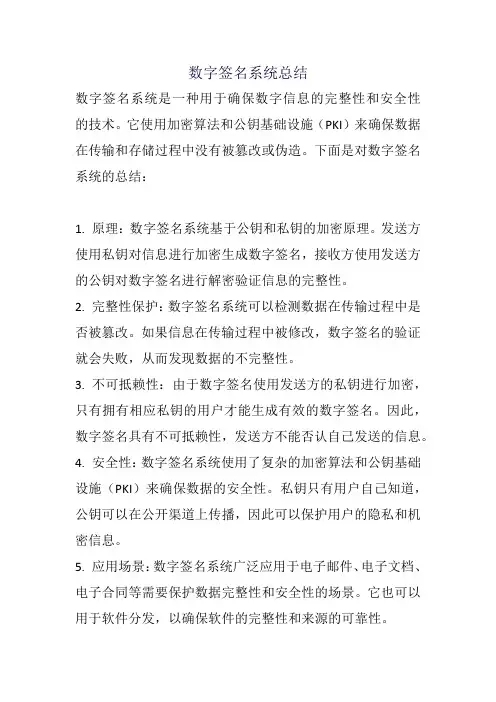 数字签名系统总结

数字签名系统是一种用于确保数字信息的完整性和安全性的技术。它使用加密算法和公钥基础设施（PKI）来确保数据在传输和存储过程中没有被篡改或伪造。下面是对数字签名系统的总结：

1. 原理：数字签名系统基于公钥和私钥的加密原理。发送方使用私钥对信息进行加密生成数字签名，接收方使用发送方的公钥对数字签名进行解密验证信息的完整性。

2. 完整性保护：数字签名系统可以检测数据在传输过程中是否被篡改。如果信息在传输过程中被修改，数字签名的验证就会失败，从而发现数据的不完整性。

3. 不可抵赖性：由于数字签名使用发送方的私钥进行加密，只有拥有相应私钥的用户才能生成有效的数字签名。因此，数字签名具有不可抵赖性，发送方不能否认自己发送的信息。

4. 安全性：数字签名系统使用了复杂的加密算法和公钥基础设施（PKI）来确保数据的安全性。私钥只有用户自己知道，公钥可以在公开渠道上传播，因此可以保护用户的隐私和机密信息。

5. 应用场景：数字签名系统广泛应用于电子邮件、电子文档、电子合同等需要保护数据完整性和安全性的场景。它也可以用于软件分发，以确保软件的完整性和来源的可靠性。